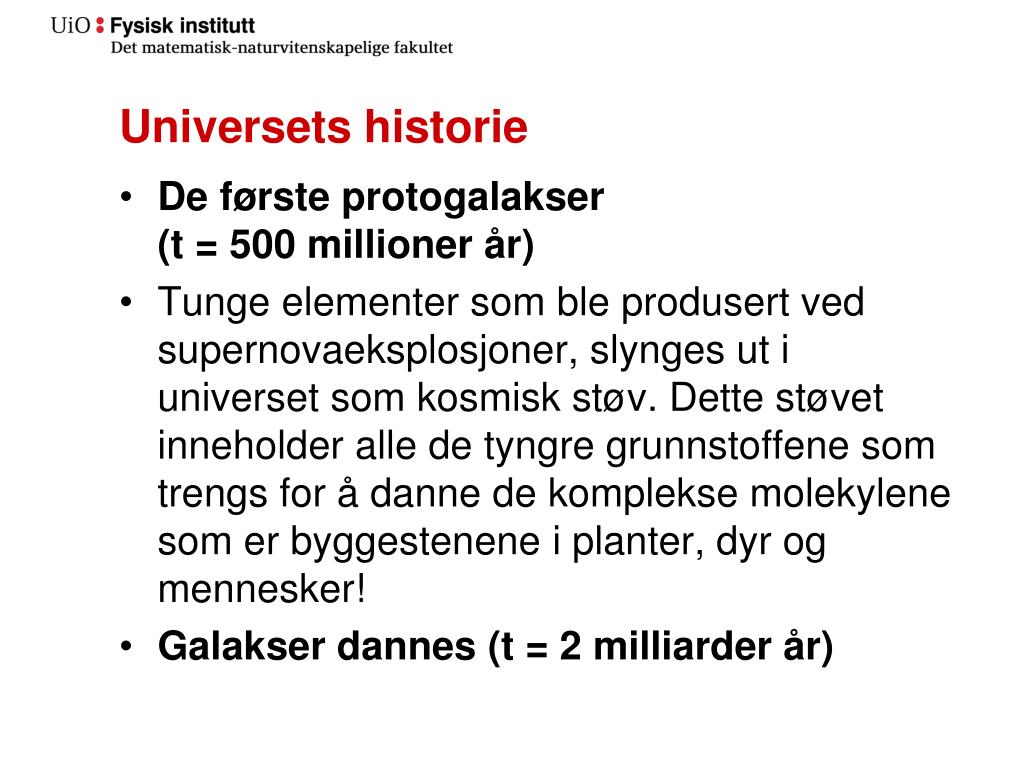 UiO : Fysisk institutt
Det matematisk-naturvitenskapelige fakultet

Universets historie

• De første protogalakser (t = 500 millioner år)
• Tunge elementer som ble produsert ved supernovaeksplosjoner, slynges ut i universet som kosmisk støv. Dette støvet inneholder alle de tyngre grunnstoffene som trengs for å danne de komplekse molekylene som er byggestenene i planter, dyr og mennesker!
• Galakser dannes (t = 2 milliarder år)